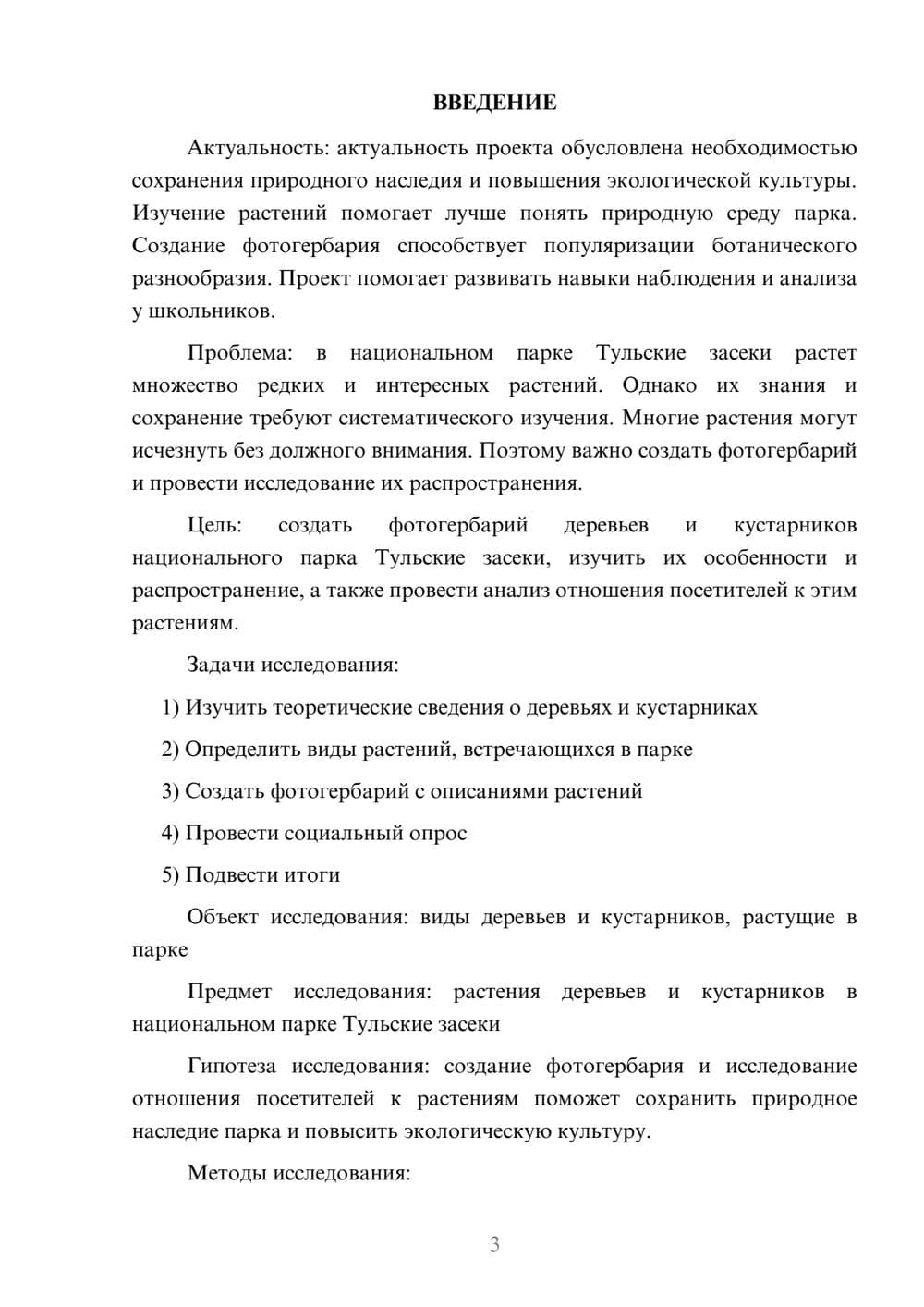 ВВЕДЕНИЕ

Актуальность: актуальность проекта обусловлена необходимостью сохранения природного наследия и повышения экологической культуры. Изучение растений помогает лучше понять природную среду парка. Создание фотогербария способствует популяризации ботанического разнообразия. Проект помогает развивать навыки наблюдения и анализа у школьников.

Проблема: в национальном парке Тульские засеки растет множество редких и интересных растений. Однако их знания и сохранение требуют систематического изучения. Многие растения могут исчезнуть без должного внимания. Поэтому важно создать фотогербарий и провести исследование их распространения.

Цель: создать фотогербарий деревьев и кустарников национального парка Тульские засеки, изучить их особенности и распространение, а также провести анализ отношения посетителей к этим растениям.

Задачи исследования:

1) Изучить теоретические сведения о деревьях и кустарниках

2) Определить виды растений, встречающихся в парке

3) Создать фотогербарий с описаниями растений

4) Провести социальный опрос

5) Подвести итоги

Объект исследования: виды деревьев и кустарников, растущие в парке

Предмет исследования: растения деревьев и кустарников в национальном парке Тульские засеки

Гипотеза исследования: создание фотогербария и исследование отношения посетителей к растениям поможет сохранить природное наследие парка и повысить экологическую культуру.

Методы исследования:

3